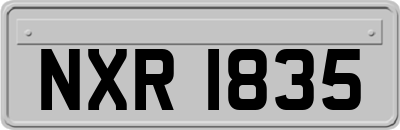 NXR 1835